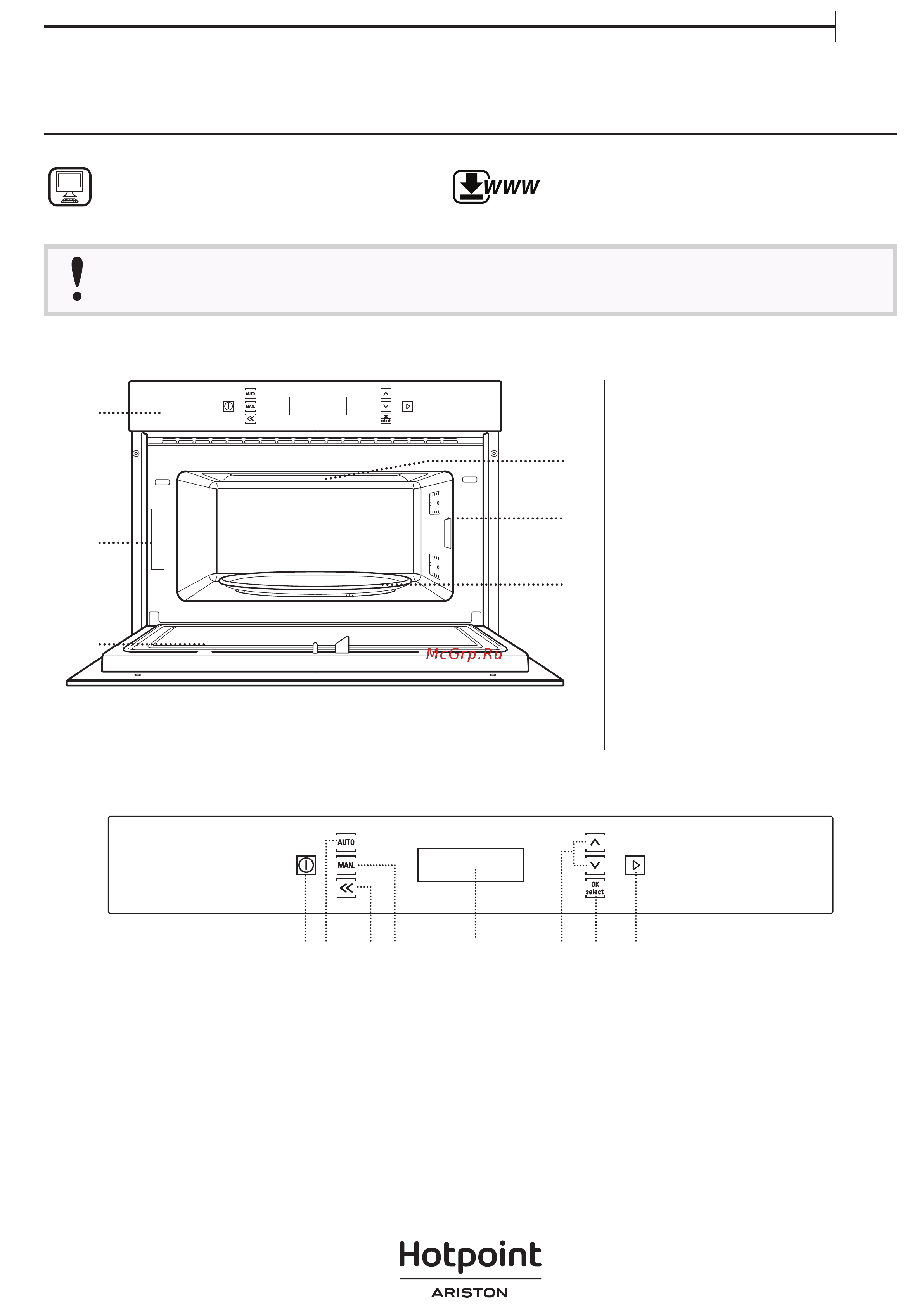 WWW

AUTO
MAN.
OK
select

McGrp.Ru

AUTO
MAN.
OK
select

Hotpoint
ARISTON